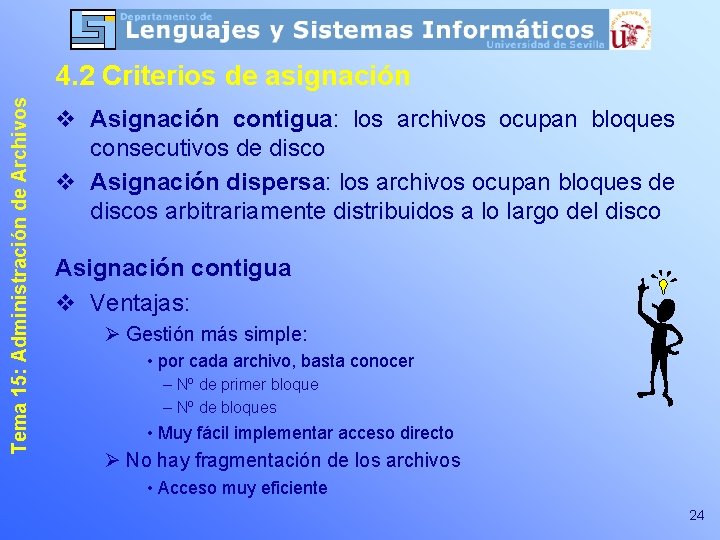 Departamento de
Lenguajes y Sistemas Informáticos
Universidad de Sevilla

Tema 15: Administración de Archivos

4.2 Criterios de asignación

❖ Asignación contigua: los archivos ocupan bloques consecutivos de disco

❖ Asignación dispersa: los archivos ocupan bloques de discos arbitrariamente distribuidos a lo largo del disco

Asignación contigua

❖ Ventajas:

➢ Gestión más simple:

• por cada archivo, basta conocer

– Nº de primer bloque

– Nº de bloques

• Muy fácil implementar acceso directo

➢ No hay fragmentación de los archivos

• Acceso muy eficiente

24